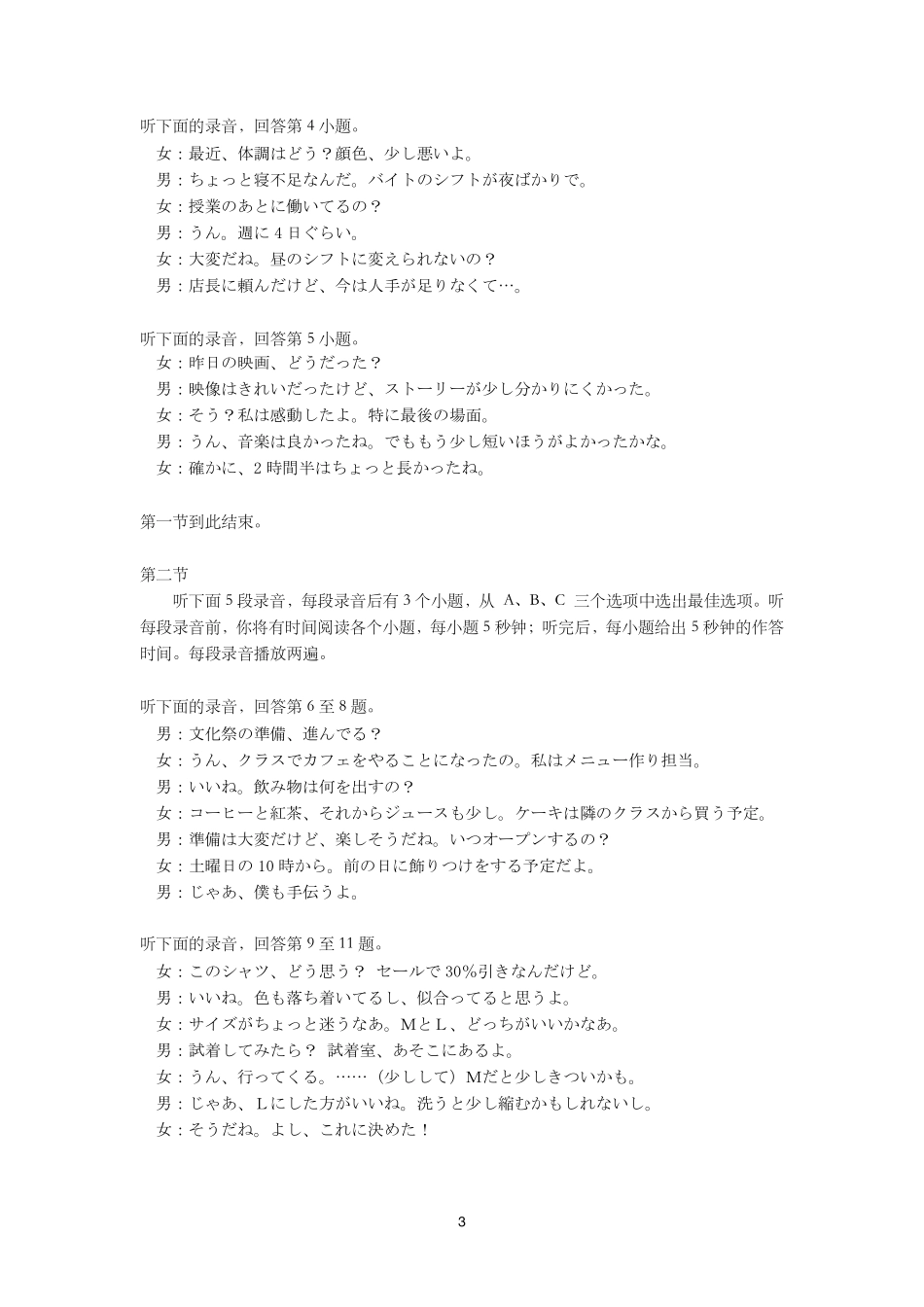 听下面的录音，回答第 4 小题。
女：最近、体調はどう？顔色、少し悪いよ。
男：ちょっと寝不足なんだ。バイトのシフトが夜ばかりで。
女：授業のあとに働いてるの？
男：うん。週に 4 日ぐらい。
女：大変だね。昼のシフトに変えられないの？
男：店長に頼んだけど、今は人手が足りなくて…。

听下面的录音，回答第 5 小题。
女：昨日の映画、どうだった？
男：映像はきれいだったけど、ストーリーが少し分かりにくかった。
女：そう？私は感動したよ。特に最後の場面。
男：うん、音楽は良かったね。でももう少し短いほうがよかったかな。
女：確かに、2 時間半はちょっと長かったね。

第一节到此结束。

第二节
听下面 5 段录音，每段录音后有 3 个小题，从 A、B、C 三个选项中选出最佳选项。听每段录音前，你将有时间阅读各个小题，每小题 5 秒钟；听完后，每小题给出 5 秒钟的作答时间。每段录音播放两遍。

听下面的录音，回答第 6 至 8 题。
男：文化祭の準備、進んでる？
女：うん、クラスでカフェをやることになったの。私はメニュー作り担当。
男：いいね。飲み物は何を出すの？
女：コーヒーと紅茶、それからジュースも少し。ケーキは隣のクラスから買う予定。
男：準備は大変だけど、楽しそうだね。いつオープンするの？
女：土曜日の 10 時から。前の日に飾りつけをする予定だよ。
男：じゃあ、僕も手伝うよ。

听下面的录音，回答第 9 至 11 题。
女：このシャツ、どう思う？ セールで 30%引きなんだけど。
男：いいね。色も落ち着いてるし、似合ってると思うよ。
女：サイズがちょっと迷うなあ。MとL、どっちがいいかなあ。
男：試着してみたら？ 試着室、あそこにあるよ。
女：うん、行ってくる。……（少しして）Mだと少しきついかも。
男：じゃあ、Lにした方がいいね。洗うと少し縮むかもしれないし。
女：そうだね。よし、これに決めた！

3